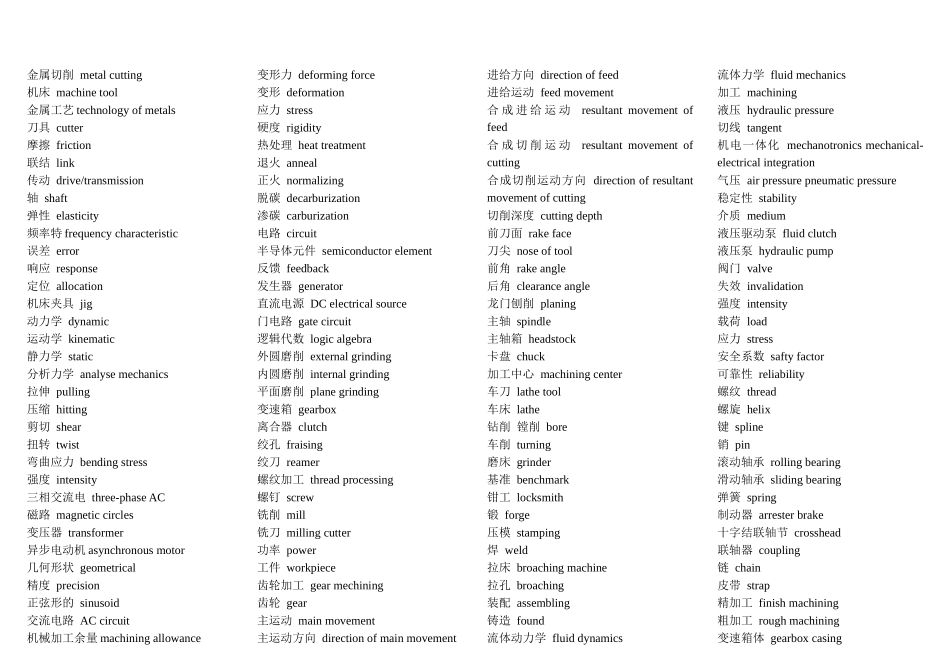 金属切削 metal cutting
机床 machine tool
金属工艺 technology of metals
刀具 cutter
摩擦 friction
联结 link
传动 drive/transmission
轴 shaft
弹性 elasticity
频率特 frequency characteristic
误差 error
响应 response
定位 allocation
机床夹具 jig
动力学 dynamic
运动学 kinematic
静力学 static
分析力学 analyse mechanics
拉伸 pulling
压缩 hitting
剪切 shear
扭转 twist
弯曲应力 bending stress
强度 intensity
三相交流电 three-phase AC
磁路 magnetic circles
变压器 transformer
异步电动机 asynchronous motor
几何形状 geometrical
精度 precision
正弦形的 sinusoid
交流电路 AC circuit
机械加工余量 machining allowance

变形力 deforming force
变形 deformation
应力 stress
硬度 rigidity
热处理 heat treatment
退火 anneal
正火 normalizing
脱碳 decarburization
渗碳 carburization
电路 circuit
半导体元件 semiconductor element
反馈 feedback
发生器 generator
直流电源 DC electrical source
门电路 gate circuit
逻辑代数 logic algebra
外圆磨削 external grinding
内圆磨削 internal grinding
平面磨削 plane grinding
变速箱 gearbox
离合器 clutch
绞孔 fraising
绞刀 reamer
螺纹加工 thread processing
螺钉 screw
铣削 mill
铣刀 milling cutter
功率 power
工件 workpiece
齿轮加工 gear mechining
齿轮 gear
主运动 main movement
主运动方向 direction of main movement

进给方向 direction of feed
进给运动 feed movement
合成进给运动 resultant movement of feed
合成切削运动 resultant movement of cutting
合成切削运动方向 direction of resultant movement of cutting
切削深度 cutting depth
前刀面 rake face
刀尖 nose of tool
前角 rake angle
后角 clearance angle
龙门刨削 planing
主轴 spindle
主轴箱 headstock
卡盘 chuck
加工中心 machining center
车刀 lathe tool
车床 lathe
钻削 镗削 bore
车削 turning
磨床 grinder
基准 benchmark
钳工 locksmith
锻 forge
压模 stamping
焊 weld
拉床 broaching machine
拉孔 broaching
装配 assembling
铸造 found
流体动力学 fluid dynamics

流体力学 fluid mechanics
加工 machining
液压 hydraulic pressure
切线 tangent
机电一体化 mechanotronics mechanical-electrical integration
气压 air pressure pneumatic pressure
稳定性 stability
介质 medium
液压驱动泵 fluid clutch
液压泵 hydraulic pump
阀门 valve
失效 invalidation
强度 intensity
载荷 load
应力 stress
安全系数 safty factor
可靠性 reliability
螺纹 thread
螺旋 helix
键 spline
销 pin
滚动轴承 rolling bearing
滑动轴承 sliding bearing
弹簧 spring
制动器 arrester brake
十字结联轴节 crosshead
联轴器 coupling
链 chain
皮带 strap
精加工 finish machining
粗加工 rough machining
变速箱体 gearbox casing